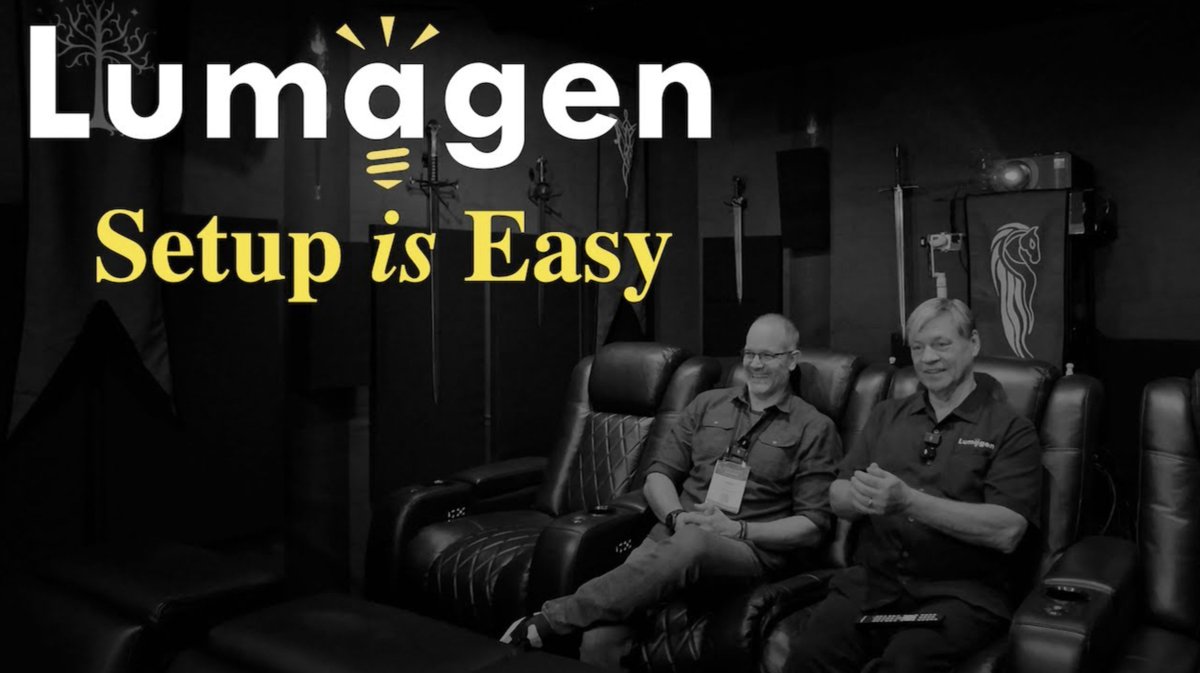 Lumagen

Setup is Easy

Lumagen